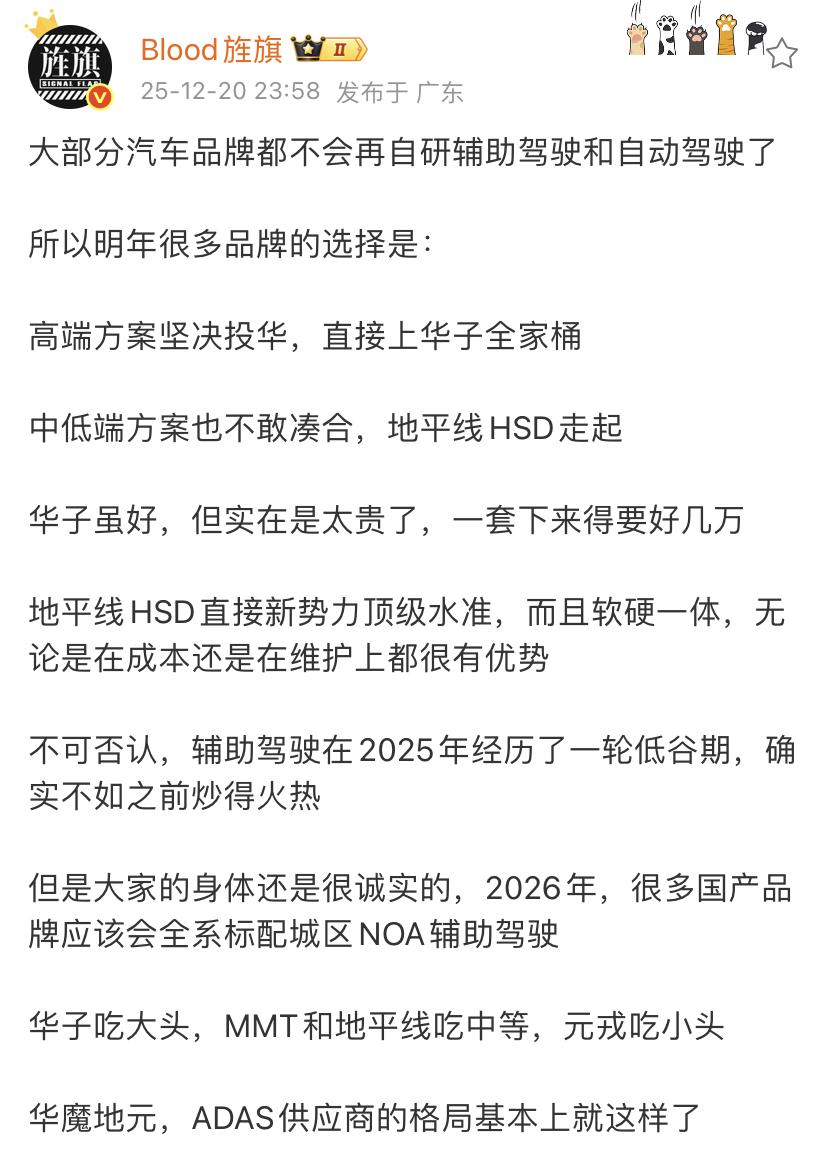 旌旗
SIGNAL FLAG

Blood旌旗 II
25-12-20 23:58 发布于 广东

大部分汽车品牌都不会再自研辅助驾驶和自动驾驶了

所以明年很多品牌的选择是：

高端方案坚决投华，直接上华子全家桶

中低端方案也不敢凑合，地平线HSD走起

华子虽好，但实在是太贵了，一套下来得要好几万

地平线HSD直接新势力顶级水准，而且软硬一体，无论是在成本还是在维护上都很有优势

不可否认，辅助驾驶在2025年经历了一轮低谷期，确实不如之前炒得火热

但是大家的身体还是很诚实的，2026年，很多国产品牌应该会全系标配城区NOA辅助驾驶

华子吃大头，MMT和地平线吃中等，元戎吃小头

华魔地元，ADAS供应商的格局基本上就这样了